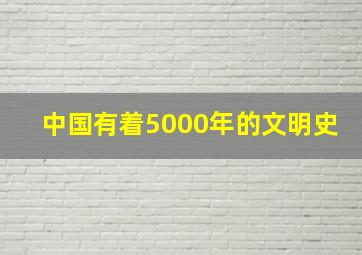 中国有着5000年的文明史